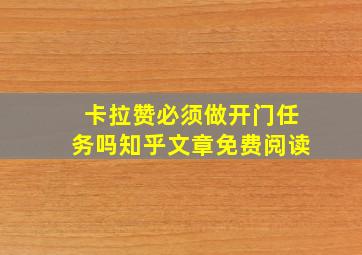 卡拉赞必须做开门任务吗知乎文章免费阅读